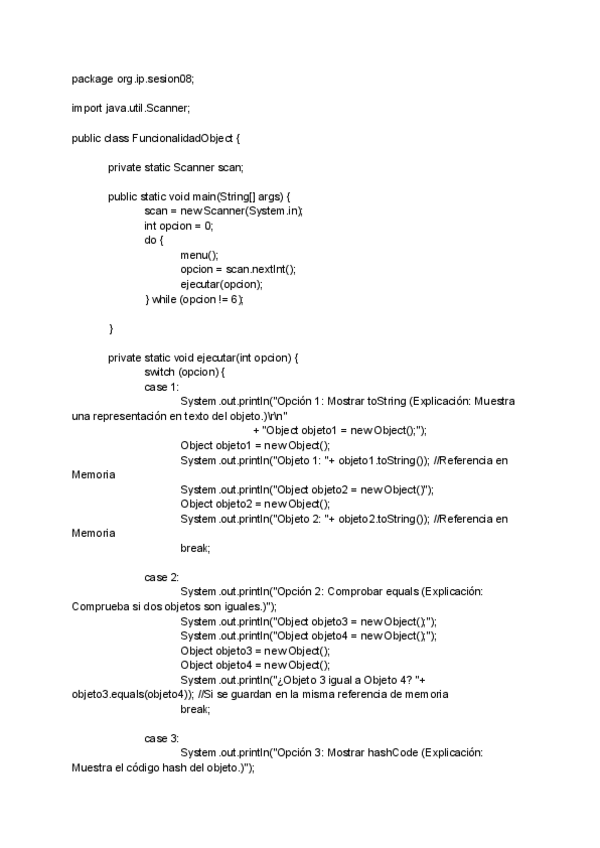 package org.ip.sesion08;

import java.util.Scanner;

public class FuncionalidadObject {

private static Scanner scan;

public static void main(String[] args) {
scan = new Scanner(System.in);
int opcion = 0;
do {
menu();
opcion = scan.nextInt();
ejecutar(opcion);
} while (opcion != 6);

}

private static void ejecutar(int opcion) {
switch (opcion) {
case 1:
System.out.println("Opción 1: Mostrar toString (Explicación: Muestra una representación en texto del objeto.)\r\n"
+ "Object objeto1 = new Object();");
Object objeto1 = new Object();
System.out.println("Objeto 1: "+ objeto1.toString()); //Referencia en Memoria
System.out.println("Object objeto2 = new Object()");
Object objeto2 = new Object();
System.out.println("Objeto 2: "+ objeto2.toString()); //Referencia en Memoria
break;

case 2:
System.out.println("Opción 2: Comprobar equals (Explicación: Comprueba si dos objetos son iguales.)");
System.out.println("Object objeto3 = new Object();");
System.out.println("Object objeto4 = new Object();");
Object objeto3 = new Object();
Object objeto4 = new Object();
System.out.println("¿Objeto 3 igual a Objeto 4? "+ objeto3.equals(objeto4)); //Si se guardan en la misma referencia de memoria
break;

case 3:
System.out.println("Opción 3: Mostrar hashCode (Explicación: Muestra el código hash del objeto.)");